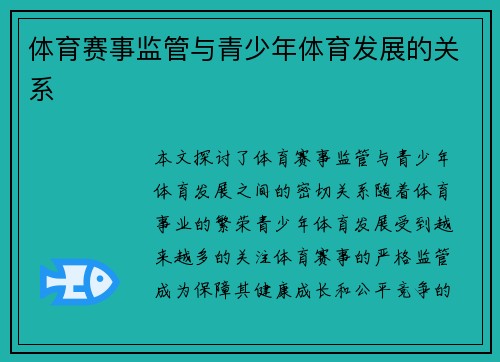 体育赛事监管与青少年体育发展的关系

本文探讨了体育赛事监管与青少年体育发展之间的密切关系随着体育事业的繁荣青少年体育发展受到越来越多的关注体育赛事的严格监管成为保障其健康成长和公平竞争的